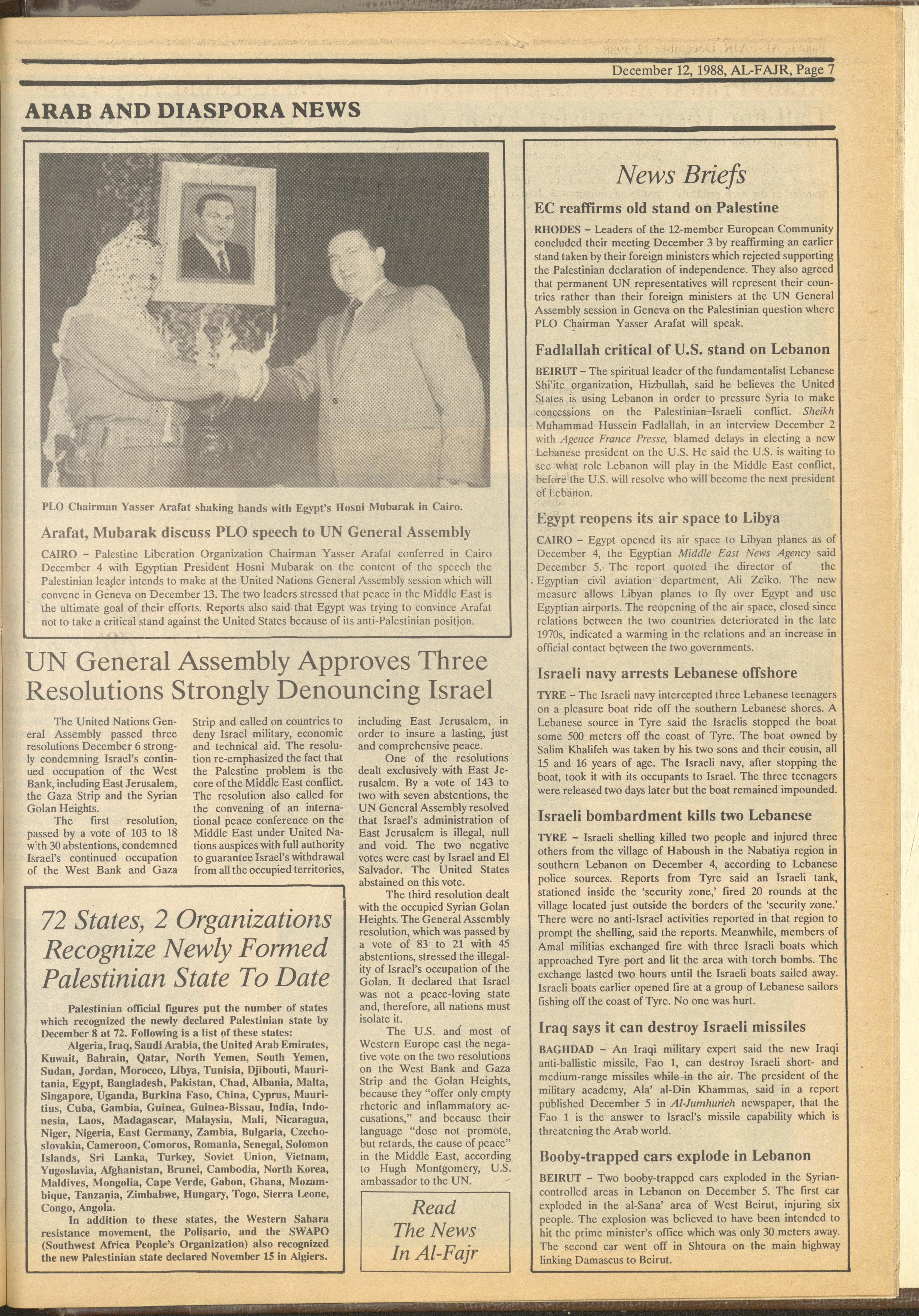 December 12, 1988, AL-FAJR, Page 7

ARAB AND DIASPORA NEWS

PLO Chairman Yasser Arafat shaking hands with Egypt's Hosni Mubarak in Cairo.

Arafat, Mubarak discuss PLO speech to UN General Assembly

CAIRO – Palestine Liberation Organization Chairman Yasser Arafat conferred in Cairo December 4 with Egyptian President Hosni Mubarak on the content of the speech the Palestinian leader intends to make at the United Nations General Assembly session which will convene in Geneva on December 13. The two leaders stressed that peace in the Middle East is the ultimate goal of their efforts. Reports also said that Egypt was trying to convince Arafat not to take a critical stand against the United States because of its anti-Palestinian position.

UN General Assembly Approves Three Resolutions Strongly Denouncing Israel

The United Nations General Assembly passed three resolutions December 6 strongly condemning Israel's continued occupation of the West Bank, including East Jerusalem, the Gaza Strip and the Syrian Golan Heights.

The first resolution, passed by a vote of 103 to 18 with 30 abstentions, condemned Israel's continued occupation of the West Bank and Gaza Strip and called on countries to deny Israel military, economic and technical aid. The resolution re-emphasized the fact that the Palestine problem is the core of the Middle East conflict. The resolution also called for the convening of an international peace conference on the Middle East under United Nations auspices with full authority to guarantee Israel's withdrawal from all the occupied territories, including East Jerusalem, in order to insure a lasting, just and comprehensive peace.

One of the resolutions dealt exclusively with East Jerusalem. By a vote of 143 to two with seven abstentions, the UN General Assembly resolved that Israel's administration of East Jerusalem is illegal, null and void. The two negative votes were cast by Israel and El Salvador. The United States abstained on this vote.

The third resolution dealt with the occupied Syrian Golan Heights. The General Assembly resolution, which was passed by a vote of 83 to 21 with 45 abstentions, stressed the illegality of Israel's occupation of the Golan. It declared that Israel was not a peace-loving state and, therefore, all nations must isolate it.

The U.S. and most of Western Europe cast the negative vote on the two resolutions on the West Bank and Gaza Strip and the Golan Heights, because they "offer only empty rhetoric and inflammatory accusations," and because their language "dose not promote, but retards, the cause of peace" in the Middle East, according to Hugh Montgomery, U.S. ambassador to the UN.

72 States, 2 Organizations Recognize Newly Formed Palestinian State To Date

Palestinian official figures put the number of states which recognized the newly declared Palestinian state by December 8 at 72. Following is a list of these states:

Algeria, Iraq, Saudi Arabia, the United Arab Emirates, Kuwait, Bahrain, Qatar, North Yemen, South Yemen, Sudan, Jordan, Morocco, Libya, Tunisia, Djibouti, Mauritania, Egypt, Bangladesh, Pakistan, Chad, Albania, Malta, Singapore, Uganda, Burkina Faso, China, Cyprus, Mauritius, Cuba, Gambia, Guinea, Guinea-Bissau, India, Indonesia, Laos, Madagascar, Malaysia, Mali, Nicaragua, Niger, Nigeria, East Germany, Zambia, Bulgaria, Czechoslovakia, Cameroon, Comoros, Romania, Senegal, Solomon Islands, Sri Lanka, Turkey, Soviet Union, Vietnam, Yugoslavia, Afghanistan, Brunei, Cambodia, North Korea, Maldives, Mongolia, Cape Verde, Gabon, Ghana, Mozambique, Tanzania, Zimbabwe, Hungary, Togo, Sierra Leone, Congo, Angola.

In addition to these states, the Western Sahara resistance movement, the Polisario, and the SWAPO (Southwest Africa People's Organization) also recognized the new Palestinian state declared November 15 in Algiers.

Read The News In Al-Fajr

News Briefs

EC reaffirms old stand on Palestine

RHODES – Leaders of the 12-member European Community concluded their meeting December 3 by reaffirming an earlier stand taken by their foreign ministers which rejected supporting the Palestinian declaration of independence. They also agreed that permanent UN representatives will represent their countries rather than their foreign ministers at the UN General Assembly session in Geneva on the Palestinian question where PLO Chairman Yasser Arafat will speak.

Fadlallah critical of U.S. stand on Lebanon

BEIRUT – The spiritual leader of the fundamentalist Lebanese Shi'ite organization, Hizbullah, said he believes the United States is using Lebanon in order to pressure Syria to make concessions on the Palestinian–Israeli conflict. Sheikh Muhammad Hussein Fadlallah, in an interview December 2 with Agence France Presse, blamed delays in electing a new Lebanese president on the U.S. He said the U.S. is waiting to see what role Lebanon will play in the Middle East conflict, before the U.S. will resolve who will become the next president of Lebanon.

Egypt reopens its air space to Libya

CAIRO – Egypt opened its air space to Libyan planes as of December 4, the Egyptian Middle East News Agency said December 5. The report quoted the director of the Egyptian civil aviation department, Ali Zeiko. The new measure allows Libyan planes to fly over Egypt and use Egyptian airports. The reopening of the air space, closed since relations between the two countries deteriorated in the late 1970s, indicated a warming in the relations and an increase in official contact between the two governments.

Israeli navy arrests Lebanese offshore

TYRE – The Israeli navy intercepted three Lebanese teenagers on a pleasure boat ride off the southern Lebanese shores. A Lebanese source in Tyre said the Israelis stopped the boat some 500 meters off the coast of Tyre. The boat owned by Salim Khalifeh was taken by his two sons and their cousin, all 15 and 16 years of age. The Israeli navy, after stopping the boat, took it with its occupants to Israel. The three teenagers were released two days later but the boat remained impounded.

Israeli bombardment kills two Lebanese

TYRE – Israeli shelling killed two people and injured three others from the village of Haboush in the Nabatiya region in southern Lebanon on December 4, according to Lebanese police sources. Reports from Tyre said an Israeli tank, stationed inside the 'security zone,' fired 20 rounds at the village located just outside the borders of the 'security zone.' There were no anti-Israel activities reported in that region to prompt the shelling, said the reports. Meanwhile, members of Amal militias exchanged fire with three Israeli boats which approached Tyre port and lit the area with torch bombs. The exchange lasted two hours until the Israeli boats sailed away. Israeli boats earlier opened fire at a group of Lebanese sailors fishing off the coast of Tyre. No one was hurt.

Iraq says it can destroy Israeli missiles

BAGHDAD – An Iraqi military expert said the new Iraqi anti-ballistic missile, Fao 1, can destroy Israeli short- and medium-range missiles while in the air. The president of the military academy, Ala' al-Din Khammas, said in a report published December 5 in Al-Jumhurieh newspaper, that the Fao 1 is the answer to Israel's missile capability which is threatening the Arab world.

Booby-trapped cars explode in Lebanon

BEIRUT – Two booby-trapped cars exploded in the Syrian-controlled areas in Lebanon on December 5. The first car exploded in the al-Sana' area of West Beirut, injuring six people. The explosion was believed to have been intended to hit the prime minister's office which was only 30 meters away. The second car went off in Shtoura on the main highway linking Damascus to Beirut.